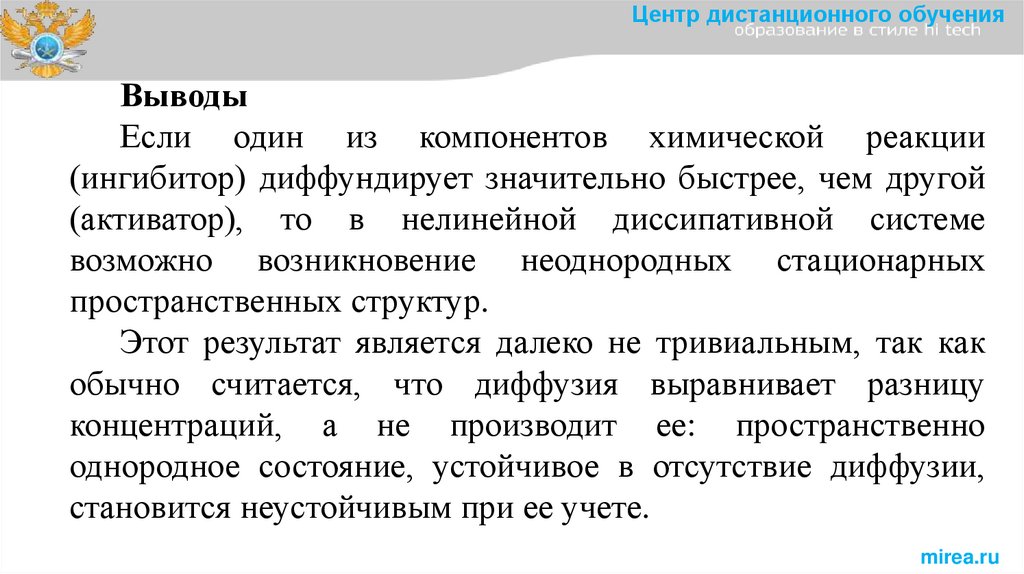 Центр дистанционного обучения
образование в стиле hi tech

Выводы

Если один из компонентов химической реакции (ингибитор) диффундирует значительно быстрее, чем другой (активатор), то в нелинейной диссипативной системе возможно возникновение неоднородных стационарных пространственных структур.

Этот результат является далеко не тривиальным, так как обычно считается, что диффузия выравнивает разницу концентраций, а не производит ее: пространственно однородное состояние, устойчивое в отсутствие диффузии, становится неустойчивым при ее учете.

mirea.ru